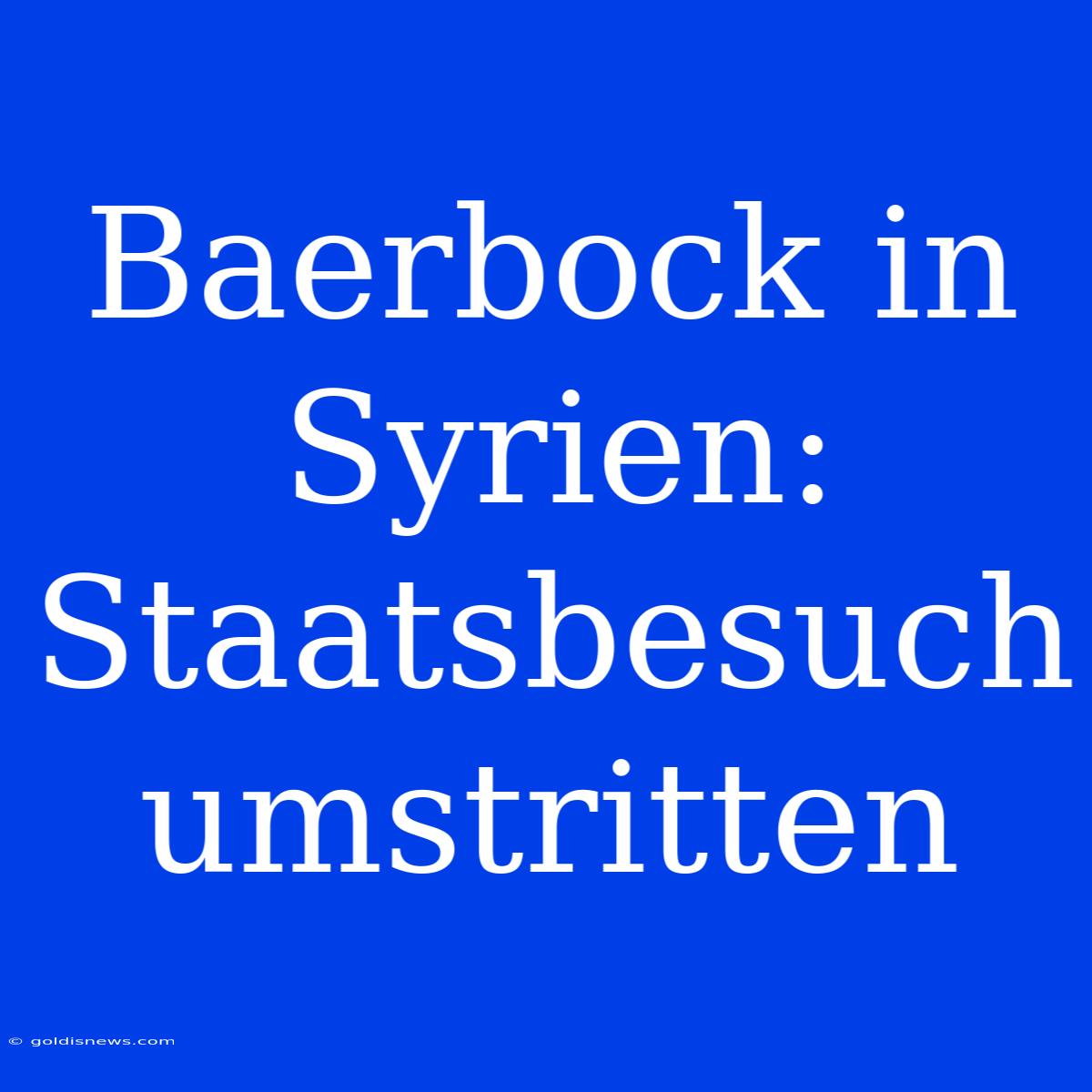 Baerbock in Syrien: Staatsbesuch umstritten

© goldisnews.com